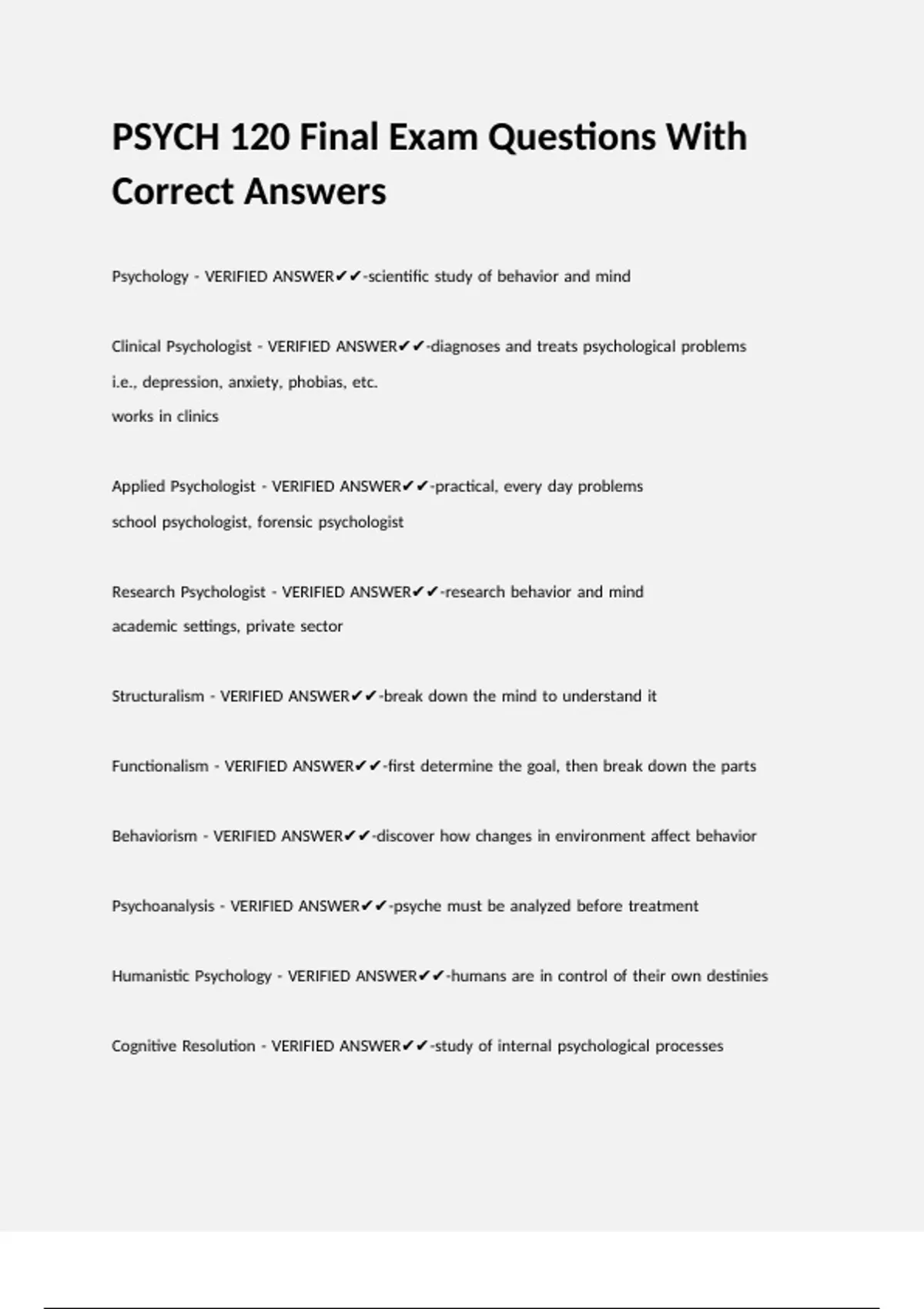 PSYCH 120 Final Exam Questions With Correct Answers

Psychology - VERIFIED ANSWER✔✔-scientific study of behavior and mind

Clinical Psychologist - VERIFIED ANSWER✔✔-diagnoses and treats psychological problems
i.e., depression, anxiety, phobias, etc.
works in clinics

Applied Psychologist - VERIFIED ANSWER✔✔-practical, every day problems
school psychologist, forensic psychologist

Research Psychologist - VERIFIED ANSWER✔✔-research behavior and mind
academic settings, private sector

Structuralism - VERIFIED ANSWER✔✔-break down the mind to understand it

Functionalism - VERIFIED ANSWER✔✔-first determine the goal, then break down the parts

Behaviorism - VERIFIED ANSWER✔✔-discover how changes in environment affect behavior

Psychoanalysis - VERIFIED ANSWER✔✔-psyche must be analyzed before treatment

Humanistic Psychology - VERIFIED ANSWER✔✔-humans are in control of their own destinies

Cognitive Resolution - VERIFIED ANSWER✔✔-study of internal psychological processes